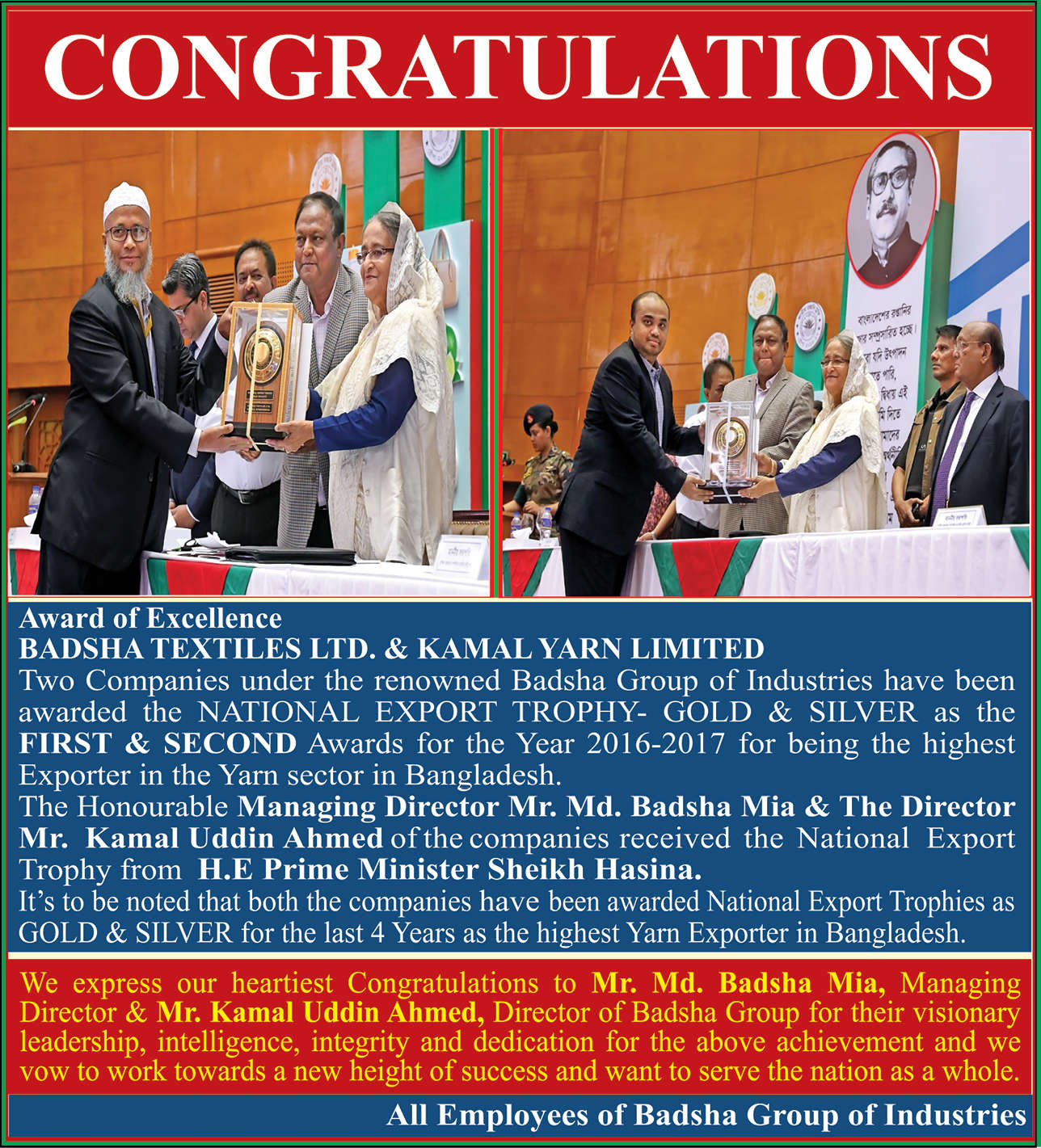 CONGRATULATIONS

Award of Excellence
BADSHA TEXTILES LTD. & KAMAL YARN LIMITED
Two Companies under the renowned Badsha Group of Industries have been awarded the NATIONAL EXPORT TROPHY- GOLD & SILVER as the FIRST & SECOND Awards for the Year 2016-2017 for being the highest Exporter in the Yarn sector in Bangladesh.
The Honourable Managing Director Mr. Md. Badsha Mia & The Director Mr. Kamal Uddin Ahmed of the companies received the National Export Trophy from H.E Prime Minister Sheikh Hasina.
It's to be noted that both the companies have been awarded National Export Trophies as GOLD & SILVER for the last 4 Years as the highest Yarn Exporter in Bangladesh.

We express our heartiest Congratulations to Mr. Md. Badsha Mia, Managing Director & Mr. Kamal Uddin Ahmed, Director of Badsha Group for their visionary leadership, intelligence, integrity and dedication for the above achievement and we vow to work towards a new height of success and want to serve the nation as a whole.

All Employees of Badsha Group of Industries